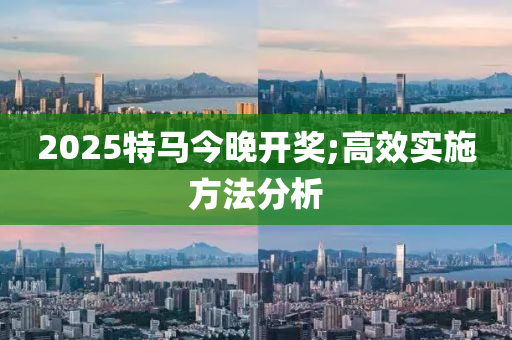 2025特马今晚开奖;高效实施方法分析